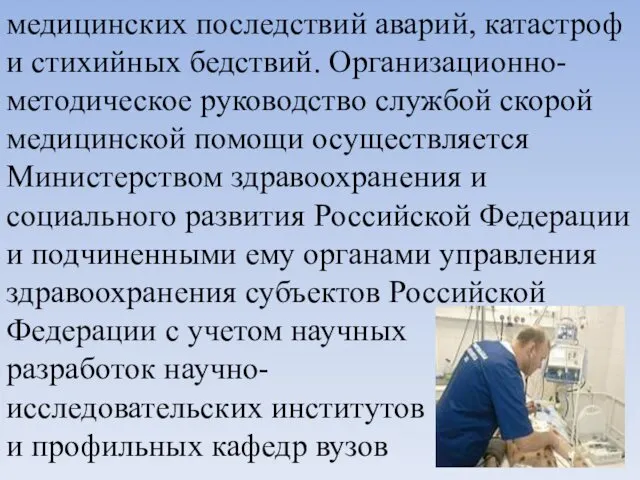 медицинских последствий аварий, катастроф и стихийных бедствий. Организационно-методическое руководство службой скорой медицинской помощи осуществляется Министерством здравоохранения и социального развития Российской Федерации и подчиненными ему органами управления здравоохранения субъектов Российской Федерации с учетом научных разработок научно-исследовательских институтов и профильных кафедр вузов